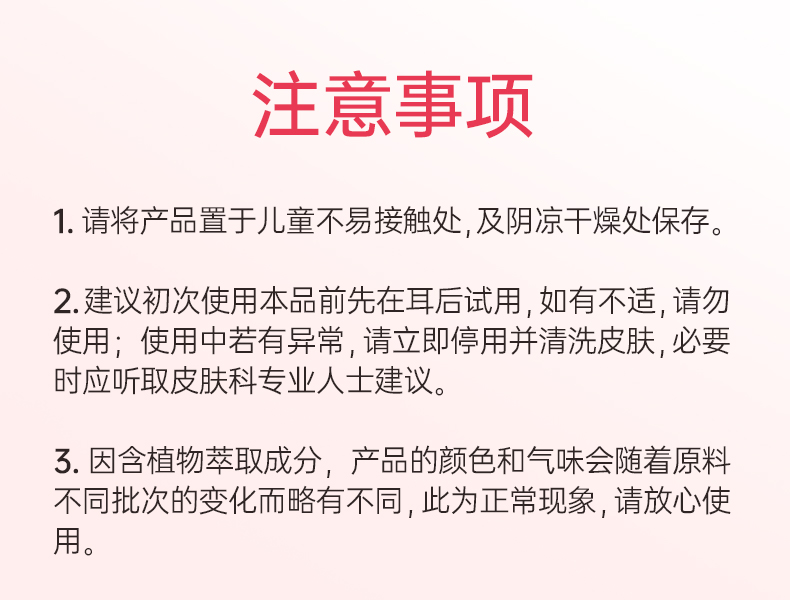 注意事项

1.请将产品置于儿童不易接触处,及阴凉干燥处保存。

2.建议初次使用本品前先在耳后试用,如有不适,请勿使用；使用中若有异常,请立即停用并清洗皮肤,必要时应听取皮肤科专业人士建议。

3.因含植物萃取成分，产品的颜色和气味会随着原料不同批次的变化而略有不同,此为正常现象,请放心使用。